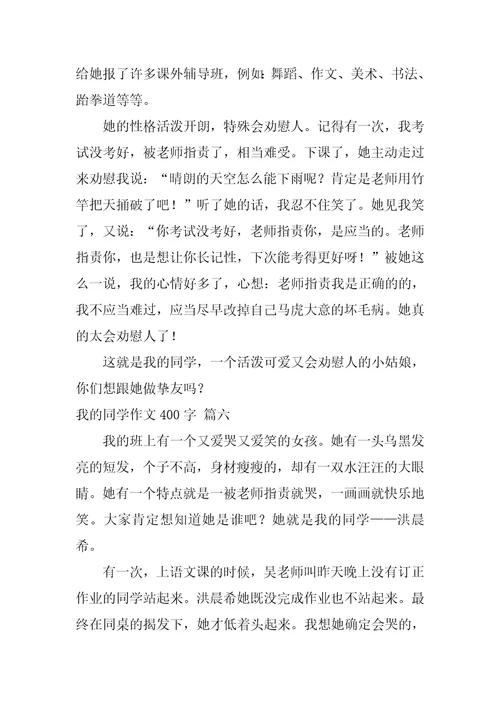 给她报了许多课外辅导班，例如：舞蹈、作文、美术、书法、跆拳道等等。

她的性格活泼开朗，特殊会劝慰人。记得有一次，我考试没考好，被老师指责了，相当难受。下课了，她主动走过来劝慰我说：“晴朗的天空怎么能下雨呢？肯定是老师用竹竿把天捅破了吧！”听了她的话，我忍不住笑了。她见我笑了，又说：“你考试没考好，老师指责你，是应当的。老师指责你，也是想让你长记性，下次能考得更好呀！”被她这么一说，我的心情好多了，心想：老师指责我是正确的的，我不应当难过，应当尽早改掉自己马虎大意的坏毛病。她真的太会劝慰人了！

这就是我的同学，一个活泼可爱又会劝慰人的小姑娘，你们想跟她做挚友吗？

我的同学作文 400 字 篇六

我的班上有一个又爱哭又爱笑的女孩。她有一头乌黑发亮的短发，个子不高，身材瘦瘦的，却有一双水汪汪的大眼睛。她有一个特点就是一被老师指责就哭，一画画就快乐地笑。大家肯定想知道她是谁吧？她就是我的同学——洪晨希。

有一次，上语文课的时候，吴老师叫昨天晚上没有订正作业的同学站起来。洪晨希她既没完成作业也不站起来。最终在同桌的揭发下，她才低着头起来。我想她确定会哭的，